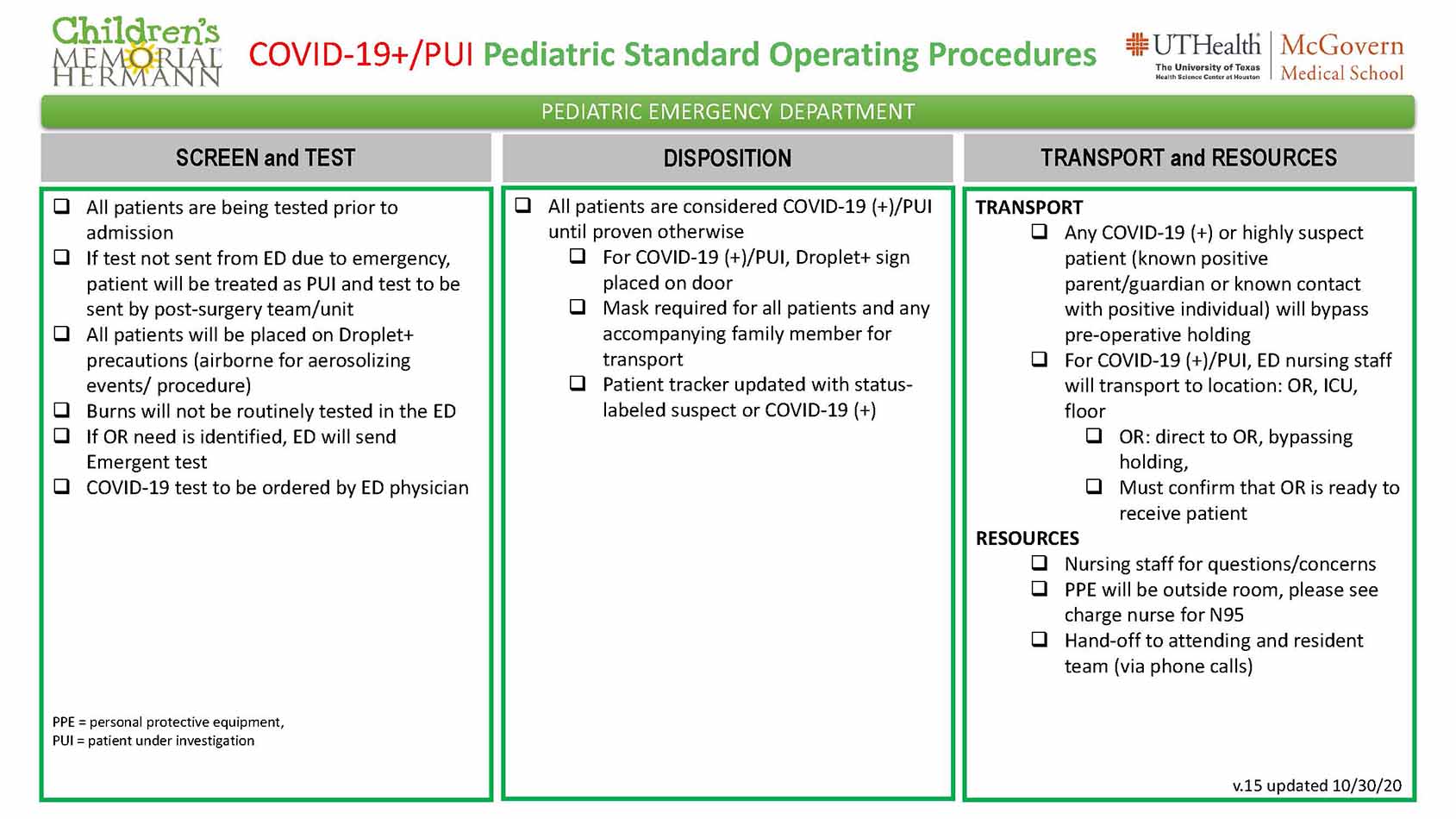 Children's MEMORIAL HERMANN

COVID-19+/PUI Pediatric Standard Operating Procedures

UTHealth The University of Texas Health Science Center at Houston

McGovern Medical School

PEDIATRIC EMERGENCY DEPARTMENT

SCREEN and TEST

☐ All patients are being tested prior to admission
☐ If test not sent from ED due to emergency, patient will be treated as PUI and test to be sent by post-surgery team/unit
☐ All patients will be placed on Droplet+ precautions (airborne for aerosolizing events/ procedure)
☐ Burns will not be routinely tested in the ED
☐ If OR need is identified, ED will send Emergent test
☐ COVID-19 test to be ordered by ED physician

PPE = personal protective equipment,
PUI = patient under investigation

DISPOSITION

☐ All patients are considered COVID-19 (+)/PUI until proven otherwise
☐ For COVID-19 (+)/PUI, Droplet+ sign placed on door
☐ Mask required for all patients and any accompanying family member for transport
☐ Patient tracker updated with status-labeled suspect or COVID-19 (+)

TRANSPORT and RESOURCES

TRANSPORT
☐ Any COVID-19 (+) or highly suspect patient (known positive parent/guardian or known contact with positive individual) will bypass pre-operative holding
☐ For COVID-19 (+)/PUI, ED nursing staff will transport to location: OR, ICU, floor
☐ OR: direct to OR, bypassing holding,
☐ Must confirm that OR is ready to receive patient

RESOURCES
☐ Nursing staff for questions/concerns
☐ PPE will be outside room, please see charge nurse for N95
☐ Hand-off to attending and resident team (via phone calls)

v.15 updated 10/30/20